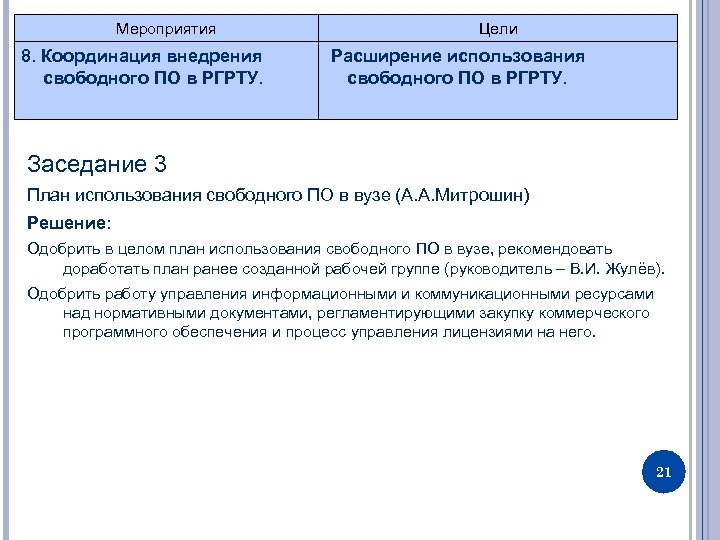 | Мероприятия | Цели |
|---|---|
| 8. Координация внедрения свободного ПО в РГРТУ. | Расширение использования свободного ПО в РГРТУ. |

Заседание 3

План использования свободного ПО в вузе (А.А.Митрошин)

Решение:

Одобрить в целом план использования свободного ПО в вузе, рекомендовать доработать план ранее созданной рабочей группе (руководитель – В.И. Жулёв).

Одобрить работу управления информационными и коммуникационными ресурсами над нормативными документами, регламентирующими закупку коммерческого программного обеспечения и процесс управления лицензиями на него.

21